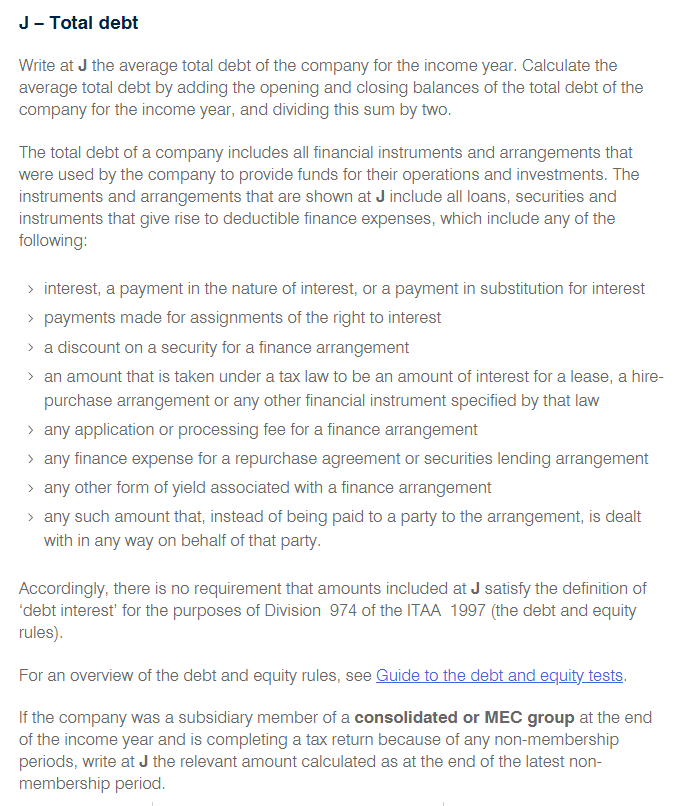 J – Total debt

Write at J the average total debt of the company for the income year. Calculate the average total debt by adding the opening and closing balances of the total debt of the company for the income year, and dividing this sum by two.

The total debt of a company includes all financial instruments and arrangements that were used by the company to provide funds for their operations and investments. The instruments and arrangements that are shown at J include all loans, securities and instruments that give rise to deductible finance expenses, which include any of the following:

› interest, a payment in the nature of interest, or a payment in substitution for interest
› payments made for assignments of the right to interest
› a discount on a security for a finance arrangement
› an amount that is taken under a tax law to be an amount of interest for a lease, a hire-purchase arrangement or any other financial instrument specified by that law
› any application or processing fee for a finance arrangement
› any finance expense for a repurchase agreement or securities lending arrangement
› any other form of yield associated with a finance arrangement
› any such amount that, instead of being paid to a party to the arrangement, is dealt with in any way on behalf of that party.

Accordingly, there is no requirement that amounts included at J satisfy the definition of 'debt interest' for the purposes of Division 974 of the ITAA 1997 (the debt and equity rules).

For an overview of the debt and equity rules, see Guide to the debt and equity tests.

If the company was a subsidiary member of a consolidated or MEC group at the end of the income year and is completing a tax return because of any non-membership periods, write at J the relevant amount calculated as at the end of the latest non-membership period.